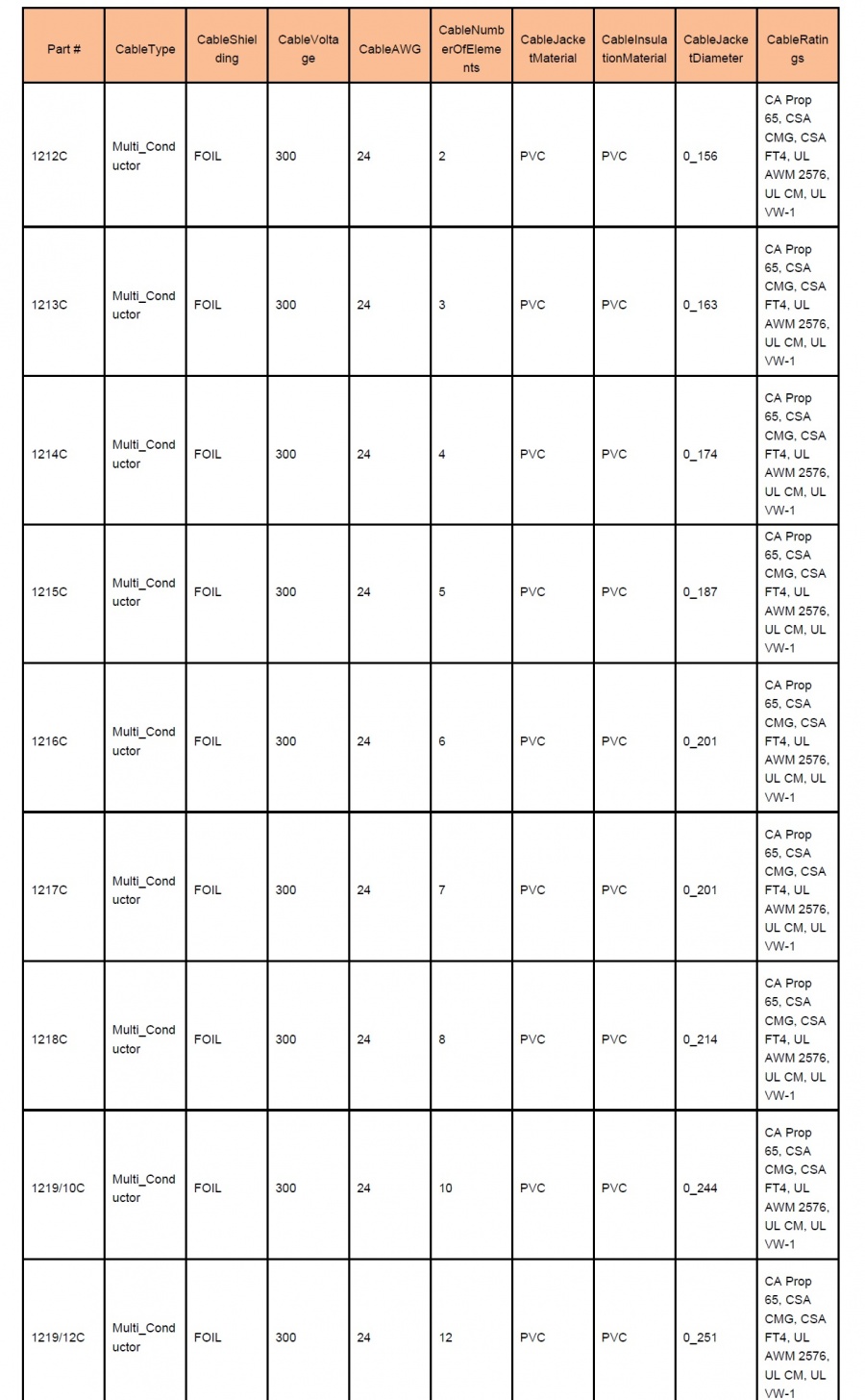 | Part # | CableType | CableShielding | CableVoltage | CableAWG | CableNumberOfElements | CableJacketMaterial | CableInsulationMaterial | CableJacketDiameter | CableRatings |
|---|---|---|---|---|---|---|---|---|---|
| 1212C | Multi_Conductor | FOIL | 300 | 24 | 2 | PVC | PVC | 0_156 | CA Prop 65, CSA CMG, CSA FT4, UL AWM 2576, UL CM, UL VW-1 |
| 1213C | Multi_Conductor | FOIL | 300 | 24 | 3 | PVC | PVC | 0_163 | CA Prop 65, CSA CMG, CSA FT4, UL AWM 2576, UL CM, UL VW-1 |
| 1214C | Multi_Conductor | FOIL | 300 | 24 | 4 | PVC | PVC | 0_174 | CA Prop 65, CSA CMG, CSA FT4, UL AWM 2576, UL CM, UL VW-1 |
| 1215C | Multi_Conductor | FOIL | 300 | 24 | 5 | PVC | PVC | 0_187 | CA Prop 65, CSA CMG, CSA FT4, UL AWM 2576, UL CM, UL VW-1 |
| 1216C | Multi_Conductor | FOIL | 300 | 24 | 6 | PVC | PVC | 0_201 | CA Prop 65, CSA CMG, CSA FT4, UL AWM 2576, UL CM, UL VW-1 |
| 1217C | Multi_Conductor | FOIL | 300 | 24 | 7 | PVC | PVC | 0_201 | CA Prop 65, CSA CMG, CSA FT4, UL AWM 2576, UL CM, UL VW-1 |
| 1218C | Multi_Conductor | FOIL | 300 | 24 | 8 | PVC | PVC | 0_214 | CA Prop 65, CSA CMG, CSA FT4, UL AWM 2576, UL CM, UL VW-1 |
| 1219/10C | Multi_Conductor | FOIL | 300 | 24 | 10 | PVC | PVC | 0_244 | CA Prop 65, CSA CMG, CSA FT4, UL AWM 2576, UL CM, UL VW-1 |
| 1219/12C | Multi_Conductor | FOIL | 300 | 24 | 12 | PVC | PVC | 0_251 | CA Prop 65, CSA CMG, CSA FT4, UL AWM 2576, UL CM, UL VW-1 |